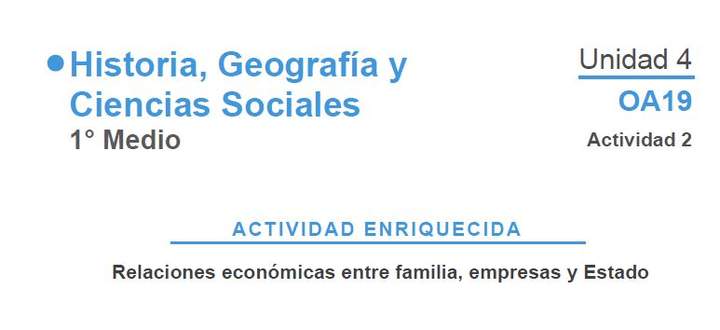 Historia, Geografía y Ciencias Sociales
1° Medio

Unidad 4
OA19
Actividad 2

ACTIVIDAD ENRIQUECIDA

Relaciones económicas entre familia, empresas y Estado